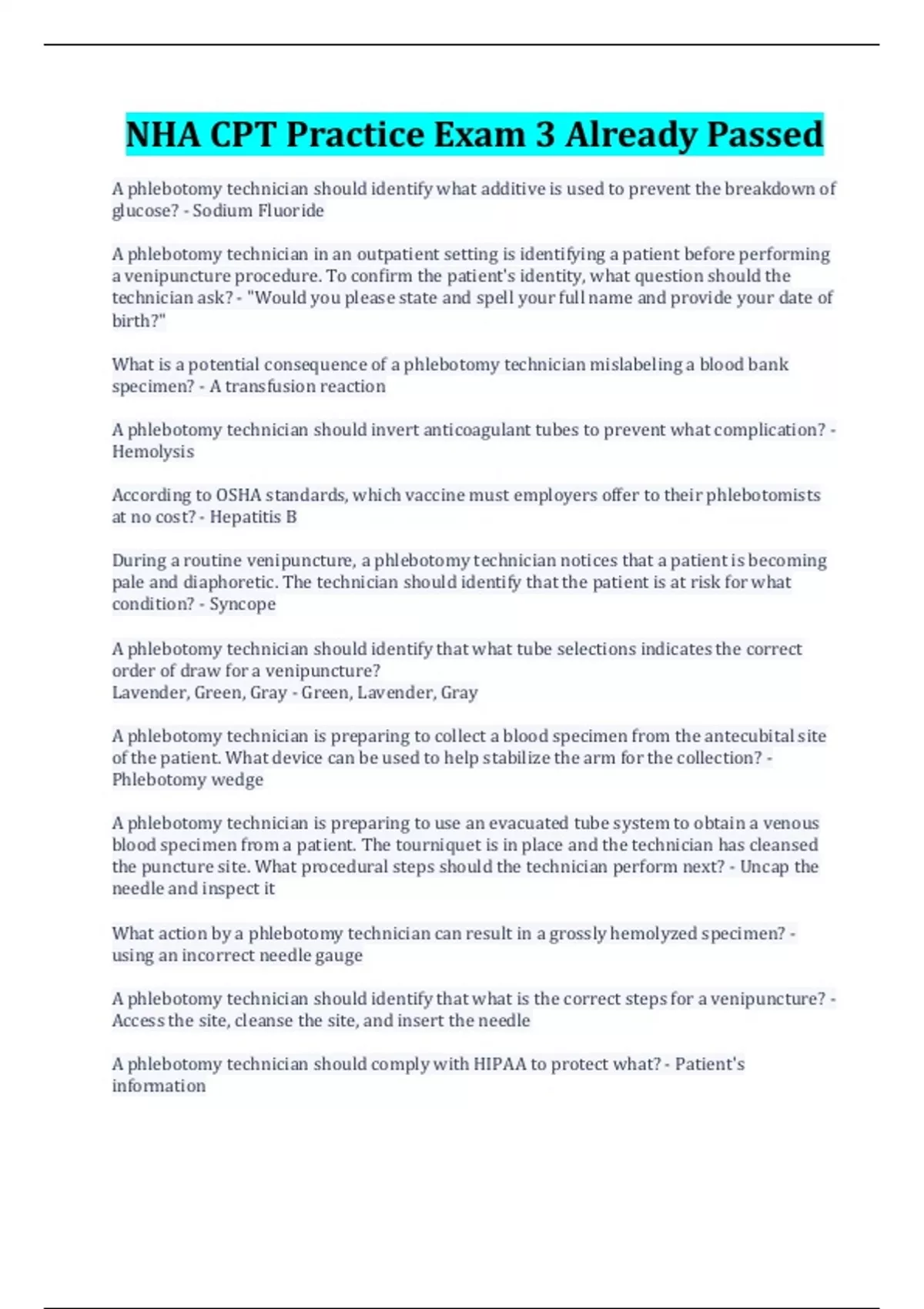 NHA CPT Practice Exam 3 Already Passed

A phlebotomy technician should identify what additive is used to prevent the breakdown of glucose? - Sodium Fluoride

A phlebotomy technician in an outpatient setting is identifying a patient before performing a venipuncture procedure. To confirm the patient's identity, what question should the technician ask? - "Would you please state and spell your full name and provide your date of birth?"

What is a potential consequence of a phlebotomy technician mislabeling a blood bank specimen? - A transfusion reaction

A phlebotomy technician should invert anticoagulant tubes to prevent what complication? - Hemolysis

According to OSHA standards, which vaccine must employers offer to their phlebotomists at no cost? - Hepatitis B

During a routine venipuncture, a phlebotomy technician notices that a patient is becoming pale and diaphoretic. The technician should identify that the patient is at risk for what condition? - Syncope

A phlebotomy technician should identify that what tube selections indicates the correct order of draw for a venipuncture?
Lavender, Green, Gray - Green, Lavender, Gray

A phlebotomy technician is preparing to collect a blood specimen from the antecubital site of the patient. What device can be used to help stabilize the arm for the collection? - Phlebotomy wedge

A phlebotomy technician is preparing to use an evacuated tube system to obtain a venous blood specimen from a patient. The tourniquet is in place and the technician has cleansed the puncture site. What procedural steps should the technician perform next? - Uncap the needle and inspect it

What action by a phlebotomy technician can result in a grossly hemolyzed specimen? - using an incorrect needle gauge

A phlebotomy technician should identify that what is the correct steps for a venipuncture? - Access the site, cleanse the site, and insert the needle

A phlebotomy technician should comply with HIPAA to protect what? - Patient's information